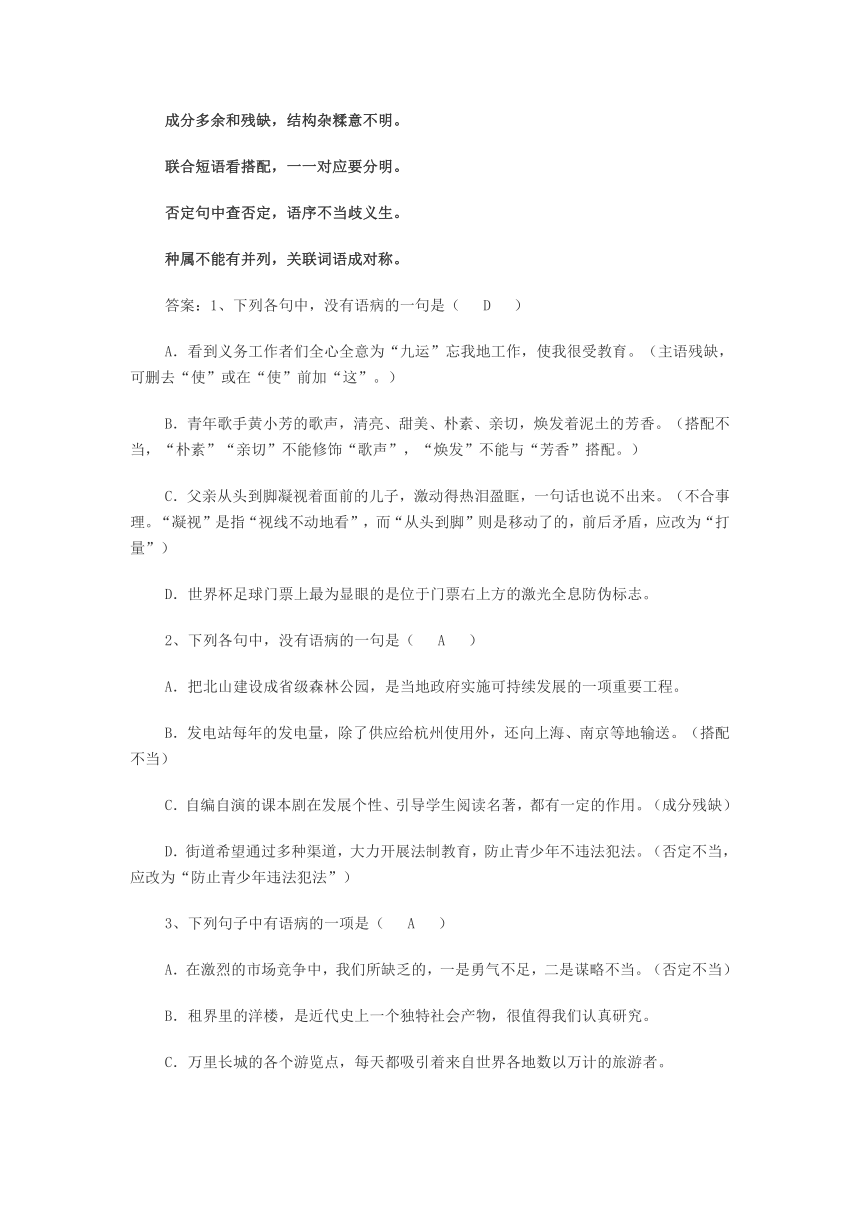 成分多余和残缺，结构杂糅意不明。

联合短语看搭配，一一对应要分明。

否定句中查否定，语序不当歧义生。

种属不能有并列，关联词语成对称。

答案：1、下列各句中，没有语病的一句是（　D　）

A．看到义务工作者们全心全意为“九运”忘我地工作，使我很受教育。（主语残缺，可删去“使”或在“使”前加“这”。）

B．青年歌手黄小芳的歌声，清亮、甜美、朴素、亲切，焕发着泥土的芳香。（搭配不当，“朴素”“亲切”不能修饰“歌声”，“焕发”不能与“芳香”搭配。）

C．父亲从头到脚凝视着面前的儿子，激动得热泪盈眶，一句话也说不出来。（不合事理。“凝视”是指“视线不动地看”，而“从头到脚”则是移动了的，前后矛盾，应改为“打量”）

D．世界杯足球门票上最为显眼的是位于门票右上方的激光全息防伪标志。

2、下列各句中，没有语病的一句是（　A　）

A．把北山建设成省级森林公园，是当地政府实施可持续发展的一项重要工程。

B．发电站每年的发电量，除了供应给杭州使用外，还向上海、南京等地输送。（搭配不当）

C．自编自演的课本剧在发展个性、引导学生阅读名著，都有一定的作用。（成分残缺）

D．街道希望通过多种渠道，大力开展法制教育，防止青少年不违法犯法。（否定不当，应改为“防止青少年违法犯法”）

3、下列句子中有语病的一项是（　A　）

A．在激烈的市场竞争中，我们所缺乏的，一是勇气不足，二是谋略不当。（否定不当）

B．租界里的洋楼，是近代史上一个独特社会产物，很值得我们认真研究。

C．万里长城的各个游览点，每天都吸引着来自世界各地数以万计的旅游者。